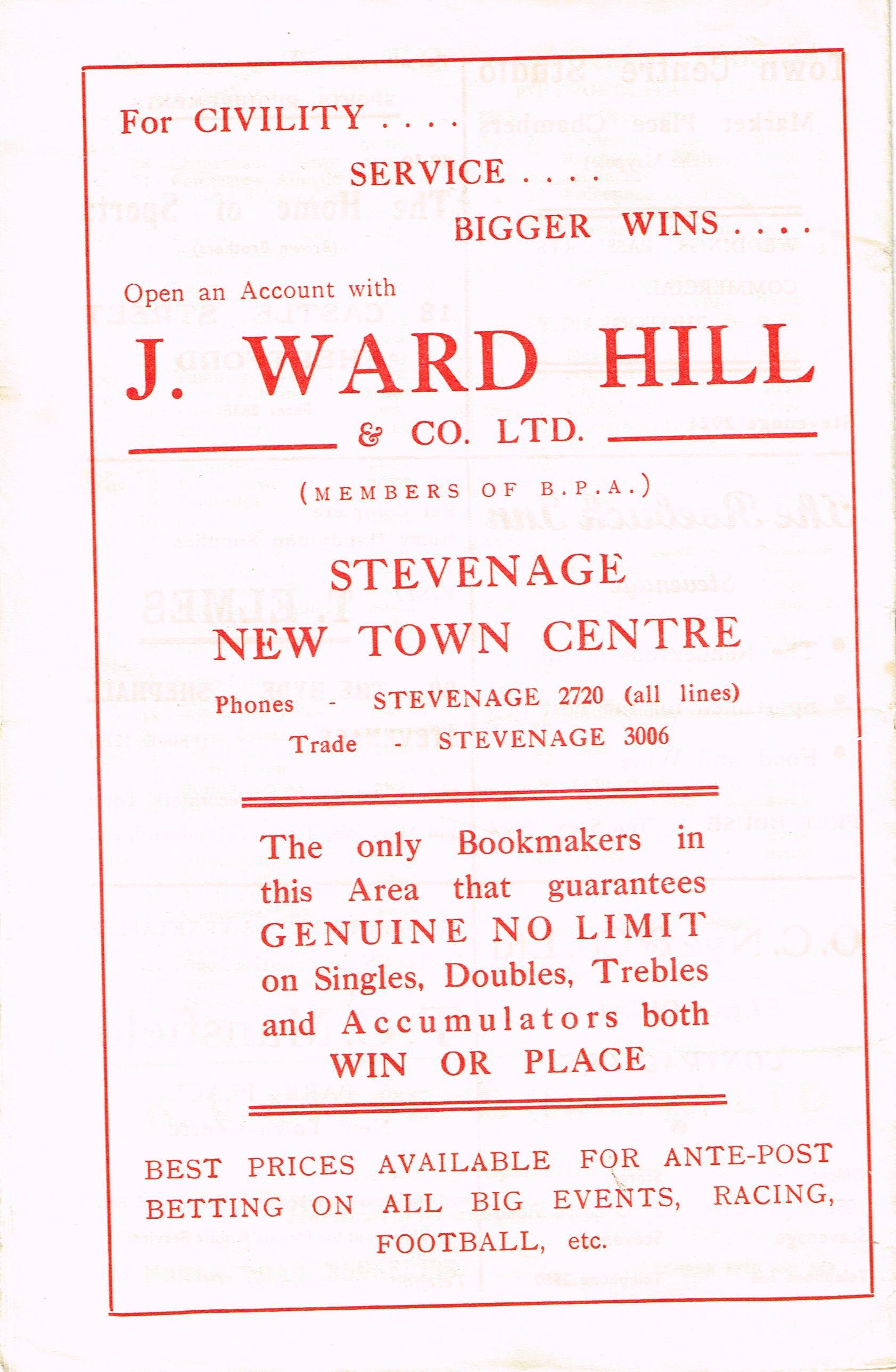 For CIVILITY . . . .
SERVICE . . . .
BIGGER WINS . . . .

Open an Account with

J. WARD HILL
& CO. LTD.

(MEMBERS OF B.P.A.)

STEVENAGE
NEW TOWN CENTRE

Phones - STEVENAGE 2720 (all lines)
Trade - STEVENAGE 3006

The only Bookmakers in this Area that guarantees GENUINE NO LIMIT on Singles, Doubles, Trebles and Accumulators both WIN OR PLACE

BEST PRICES AVAILABLE FOR ANTE-POST BETTING ON ALL BIG EVENTS, RACING, FOOTBALL, etc.